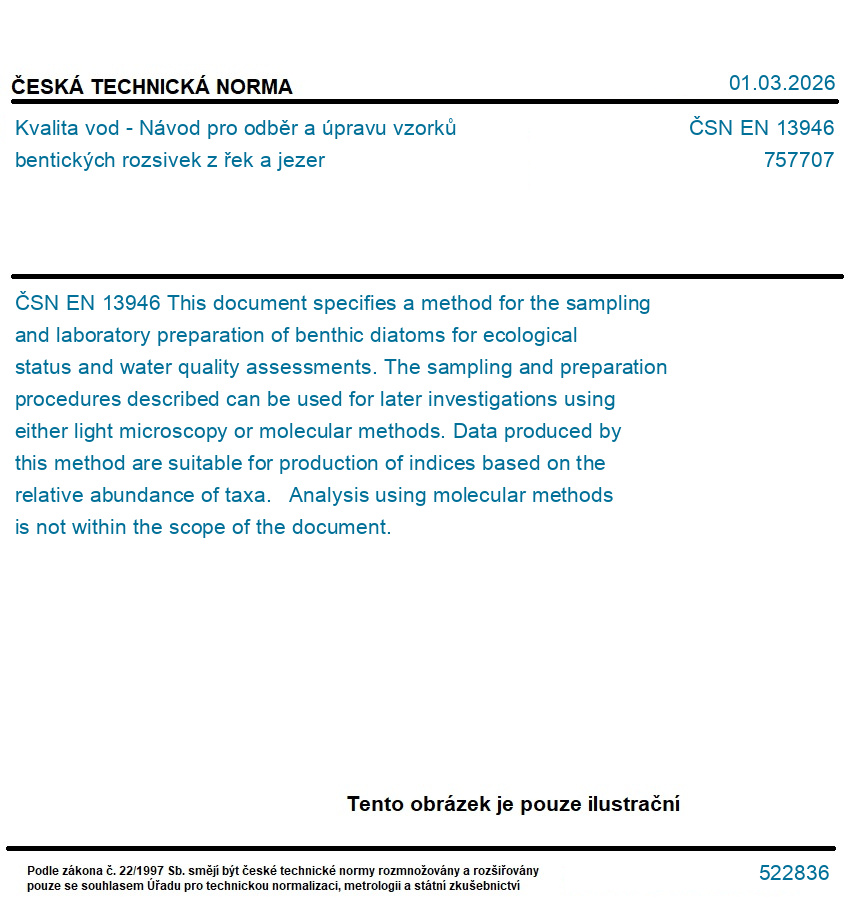 ČESKÁ TECHNICKÁ NORMA

01.03.2026

Kvalita vod - Návod pro odběr a úpravu vzorků bentických rozsivek z řek a jezer

ČSN EN 13946
757707

ČSN EN 13946 This document specifies a method for the sampling and laboratory preparation of benthic diatoms for ecological status and water quality assessments. The sampling and preparation procedures described can be used for later investigations using either light microscopy or molecular methods. Data produced by this method are suitable for production of indices based on the relative abundance of taxa.   Analysis using molecular methods is not within the scope of the document.

Tento obrázek je pouze ilustrační

Podle zákona č. 22/1997 Sb. smějí být české technické normy rozmnožovány a rozšiřovány pouze se souhlasem Úřadu pro technickou normalizaci, metrologii a státní zkušebnictví

522836